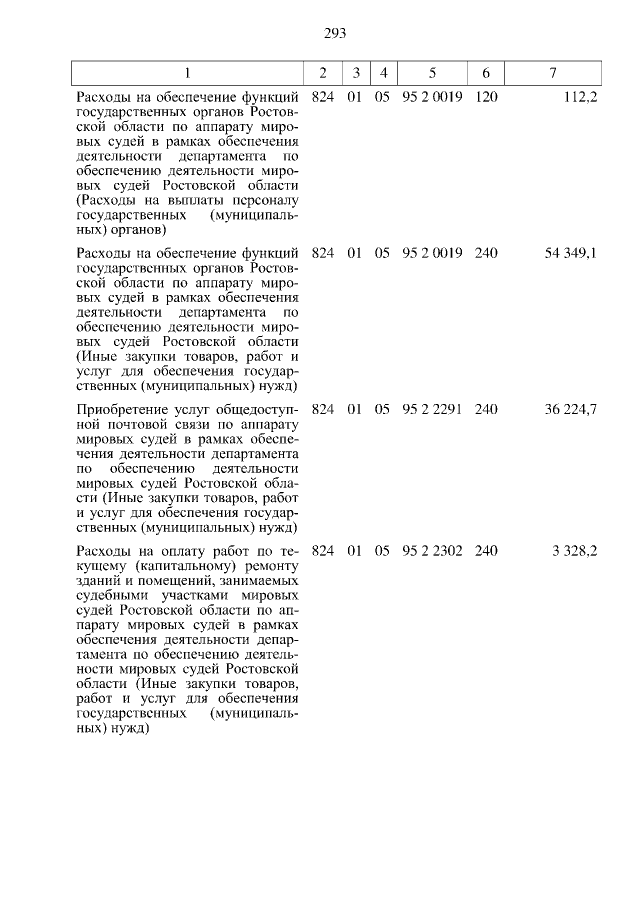 293

| 1 | 2 | 3 | 4 | 5 | 6 | 7 |
|---|---|---|---|---|---|---|
| Расходы на обеспечение функций государственных органов Ростовской области по аппарату мировых судей в рамках обеспечения деятельности департамента по обеспечению деятельности мировых судей Ростовской области (Расходы на выплаты персоналу государственных (муниципальных) органов) | 824 | 01 | 05 | 95 2 0019 | 120 | 112,2 |
| Расходы на обеспечение функций государственных органов Ростовской области по аппарату мировых судей в рамках обеспечения деятельности департамента по обеспечению деятельности мировых судей Ростовской области (Иные закупки товаров, работ и услуг для обеспечения государственных (муниципальных) нужд) | 824 | 01 | 05 | 95 2 0019 | 240 | 54 349,1 |
| Приобретение услуг общедоступной почтовой связи по аппарату мировых судей в рамках обеспечения деятельности департамента по обеспечению деятельности мировых судей Ростовской области (Иные закупки товаров, работ и услуг для обеспечения государственных (муниципальных) нужд) | 824 | 01 | 05 | 95 2 2291 | 240 | 36 224,7 |
| Расходы на оплату работ по текущему (капитальному) ремонту зданий и помещений, занимаемых судебными участками мировых судей Ростовской области по аппарату мировых судей в рамках обеспечения деятельности департамента по обеспечению деятельности мировых судей Ростовской области (Иные закупки товаров, работ и услуг для обеспечения государственных (муниципальных) нужд) | 824 | 01 | 05 | 95 2 2302 | 240 | 3 328,2 |